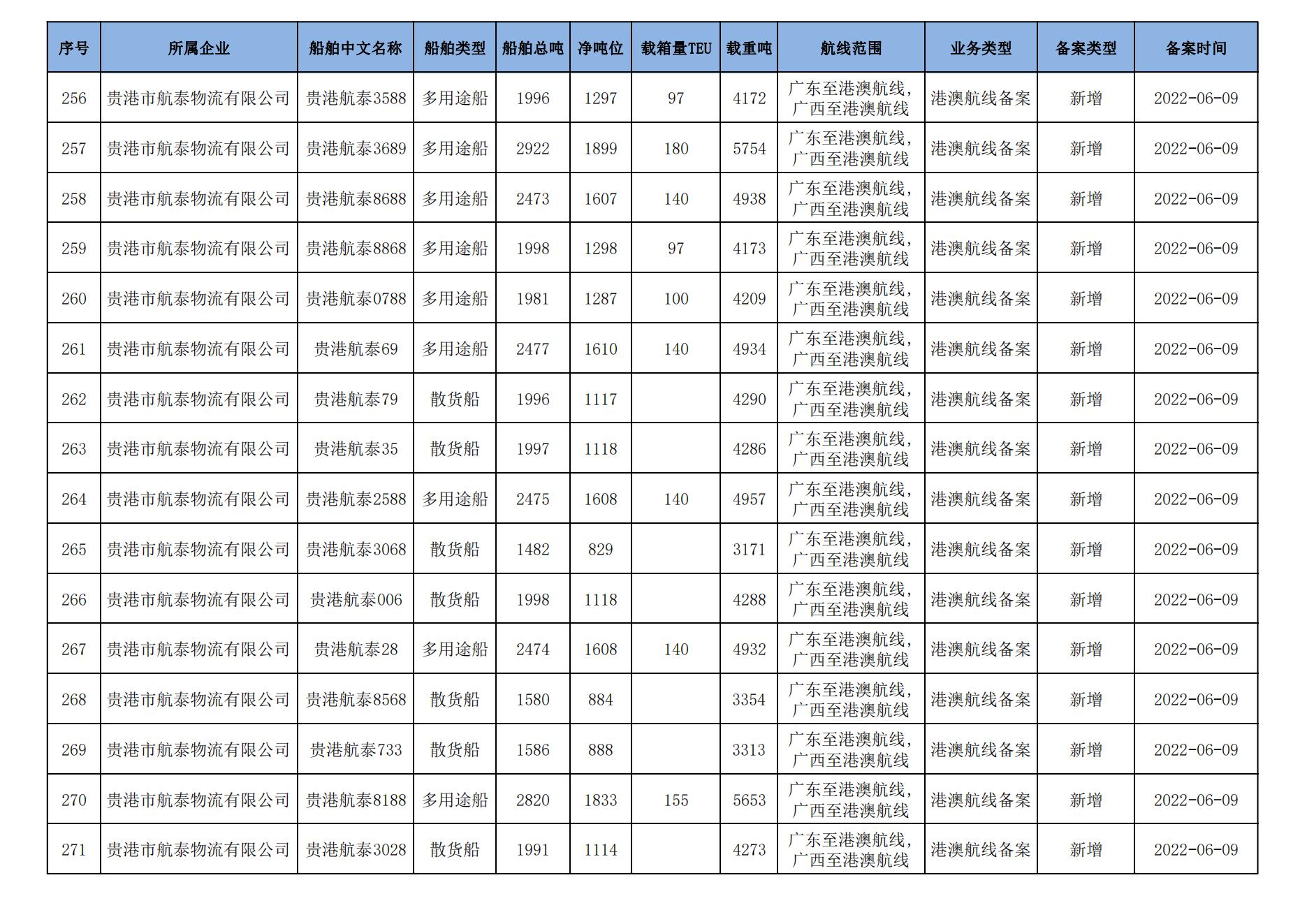 | 序号 | 所属企业 | 船舶中文名称 | 船舶类型 | 船舶总吨 | 净吨位 | 载箱量TEU | 载重吨 | 航线范围 | 业务类型 | 备案类型 | 备案时间 |
|---|---|---|---|---|---|---|---|---|---|---|---|
| 256 | 贵港市航泰物流有限公司 | 贵港航泰3588 | 多用途船 | 1996 | 1297 | 97 | 4172 | 广东至港澳航线，广西至港澳航线 | 港澳航线备案 | 新增 | 2022-06-09 |
| 257 | 贵港市航泰物流有限公司 | 贵港航泰3689 | 多用途船 | 2922 | 1899 | 180 | 5754 | 广东至港澳航线，广西至港澳航线 | 港澳航线备案 | 新增 | 2022-06-09 |
| 258 | 贵港市航泰物流有限公司 | 贵港航泰8688 | 多用途船 | 2473 | 1607 | 140 | 4938 | 广东至港澳航线，广西至港澳航线 | 港澳航线备案 | 新增 | 2022-06-09 |
| 259 | 贵港市航泰物流有限公司 | 贵港航泰8868 | 多用途船 | 1998 | 1298 | 97 | 4173 | 广东至港澳航线，广西至港澳航线 | 港澳航线备案 | 新增 | 2022-06-09 |
| 260 | 贵港市航泰物流有限公司 | 贵港航泰0788 | 多用途船 | 1981 | 1287 | 100 | 4209 | 广东至港澳航线，广西至港澳航线 | 港澳航线备案 | 新增 | 2022-06-09 |
| 261 | 贵港市航泰物流有限公司 | 贵港航泰69 | 多用途船 | 2477 | 1610 | 140 | 4934 | 广东至港澳航线，广西至港澳航线 | 港澳航线备案 | 新增 | 2022-06-09 |
| 262 | 贵港市航泰物流有限公司 | 贵港航泰79 | 散货船 | 1996 | 1117 | | 4290 | 广东至港澳航线，广西至港澳航线 | 港澳航线备案 | 新增 | 2022-06-09 |
| 263 | 贵港市航泰物流有限公司 | 贵港航泰35 | 散货船 | 1997 | 1118 | | 4286 | 广东至港澳航线，广西至港澳航线 | 港澳航线备案 | 新增 | 2022-06-09 |
| 264 | 贵港市航泰物流有限公司 | 贵港航泰2588 | 多用途船 | 2475 | 1608 | 140 | 4957 | 广东至港澳航线，广西至港澳航线 | 港澳航线备案 | 新增 | 2022-06-09 |
| 265 | 贵港市航泰物流有限公司 | 贵港航泰3068 | 散货船 | 1482 | 829 | | 3171 | 广东至港澳航线，广西至港澳航线 | 港澳航线备案 | 新增 | 2022-06-09 |
| 266 | 贵港市航泰物流有限公司 | 贵港航泰006 | 散货船 | 1998 | 1118 | | 4288 | 广东至港澳航线，广西至港澳航线 | 港澳航线备案 | 新增 | 2022-06-09 |
| 267 | 贵港市航泰物流有限公司 | 贵港航泰28 | 多用途船 | 2474 | 1608 | 140 | 4932 | 广东至港澳航线，广西至港澳航线 | 港澳航线备案 | 新增 | 2022-06-09 |
| 268 | 贵港市航泰物流有限公司 | 贵港航泰8568 | 散货船 | 1580 | 884 | | 3354 | 广东至港澳航线，广西至港澳航线 | 港澳航线备案 | 新增 | 2022-06-09 |
| 269 | 贵港市航泰物流有限公司 | 贵港航泰733 | 散货船 | 1586 | 888 | | 3313 | 广东至港澳航线，广西至港澳航线 | 港澳航线备案 | 新增 | 2022-06-09 |
| 270 | 贵港市航泰物流有限公司 | 贵港航泰8188 | 多用途船 | 2820 | 1833 | 155 | 5653 | 广东至港澳航线，广西至港澳航线 | 港澳航线备案 | 新增 | 2022-06-09 |
| 271 | 贵港市航泰物流有限公司 | 贵港航泰3028 | 散货船 | 1991 | 1114 | | 4273 | 广东至港澳航线，广西至港澳航线 | 港澳航线备案 | 新增 | 2022-06-09 |